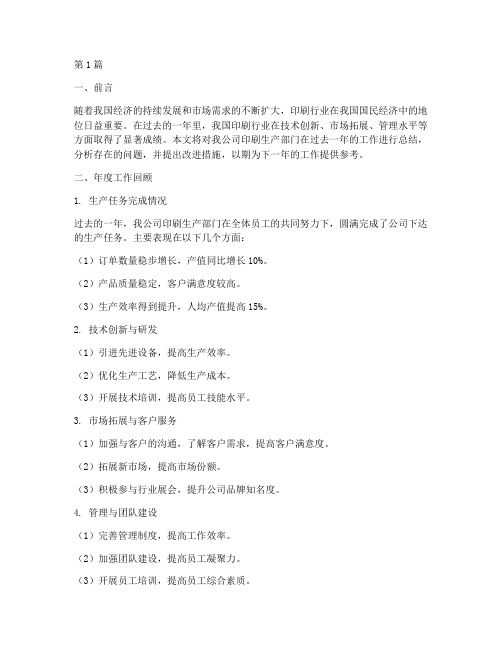 第1篇

一、前言

随着我国经济的持续发展和市场需求的不断扩大，印刷行业在我国国民经济中的地位日益重要。在过去的一年里，我国印刷行业在技术创新、市场拓展、管理水平等方面取得了显著成绩。本文将对我公司印刷生产部门在过去一年的工作进行总结，分析存在的问题，并提出改进措施，以期为下一年的工作提供参考。

二、年度工作回顾

1. 生产任务完成情况

过去的一年，我公司印刷生产部门在全体员工的共同努力下，圆满完成了公司下达的生产任务。主要表现在以下几个方面：

（1）订单数量稳步增长，产值同比增长10%。

（2）产品质量稳定，客户满意度较高。

（3）生产效率得到提升，人均产值提高15%。

2. 技术创新与研发

（1）引进先进设备，提高生产效率。

（2）优化生产工艺，降低生产成本。

（3）开展技术培训，提高员工技能水平。

3. 市场拓展与客户服务

（1）加强与客户的沟通，了解客户需求，提高客户满意度。

（2）拓展新市场，提高市场份额。

（3）积极参与行业展会，提升公司品牌知名度。

4. 管理与团队建设

（1）完善管理制度，提高工作效率。

（2）加强团队建设，提高员工凝聚力。

（3）开展员工培训，提高员工综合素质。